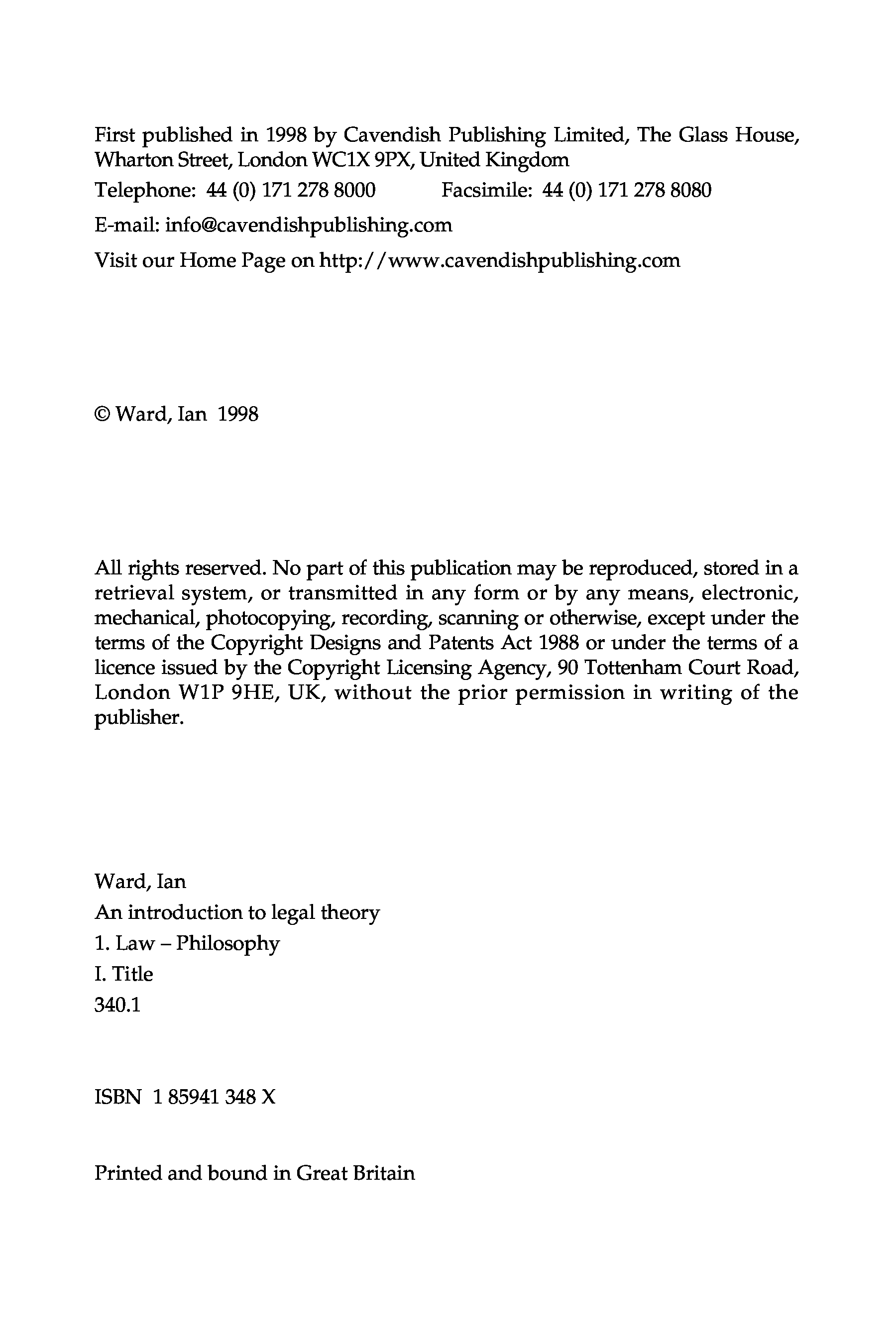 First published in 1998 by Cavendish Publishing Limited, The Glass House, Wharton Street, London WC1X 9PX, United Kingdom

Telephone: 44 (0) 171 278 8000 Facsimile: 44 (0) 171 278 8080

E-mail: info@cavendishpublishing.com

Visit our Home Page on http://www.cavendishpublishing.com

© Ward, Ian 1998

All rights reserved. No part of this publication may be reproduced, stored in a retrieval system, or transmitted in any form or by any means, electronic, mechanical, photocopying, recording, scanning or otherwise, except under the terms of the Copyright Designs and Patents Act 1988 or under the terms of a licence issued by the Copyright Licensing Agency, 90 Tottenham Court Road, London W1P 9HE, UK, without the prior permission in writing of the publisher.

Ward, Ian

An introduction to legal theory

1. Law – Philosophy

I. Title

340.1

ISBN 1 85941 348 X

Printed and bound in Great Britain